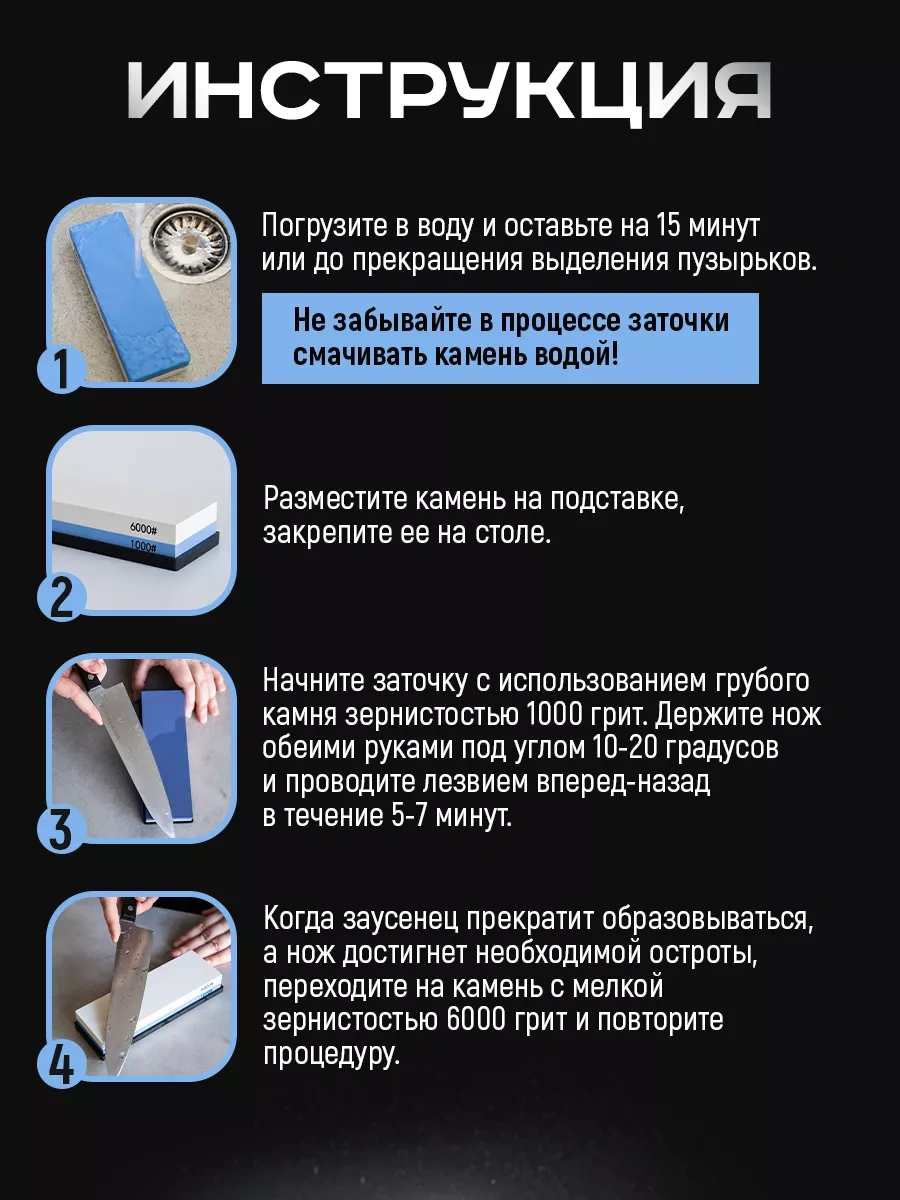 ИНСТРУКЦИЯ

1

Погрузите в воду и оставьте на 15 минут или до прекращения выделения пузырьков.

Не забывайте в процессе заточки смачивать камень водой!

6000#
1000#

2

Разместите камень на подставке, закрепите ее на столе.

3

Начните заточку с использованием грубого камня зернистостью 1000 грит. Держите нож обеими руками под углом 10-20 градусов и проводите лезвием вперед-назад в течение 5-7 минут.

4

Когда заусенец прекратит образовываться, а нож достигнет необходимой остроты, переходите на камень с мелкой зернистостью 6000 грит и повторите процедуру.